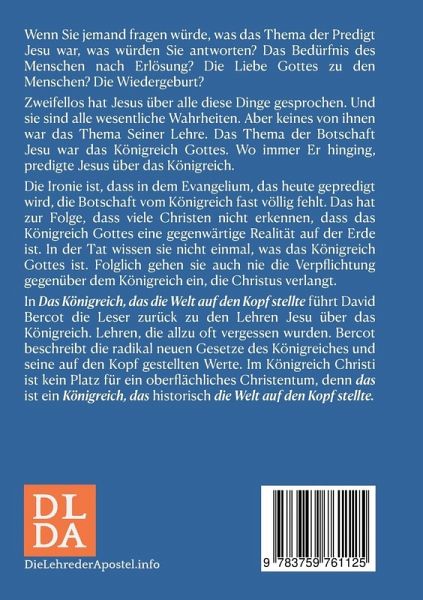 Wenn Sie jemand fragen würde, was das Thema der Predigt Jesu war, was würden Sie antworten? Das Bedürfnis des Menschen nach Erlösung? Die Liebe Gottes zu den Menschen? Die Wiedergeburt?

Zweifellos hat Jesus über alle diese Dinge gesprochen. Und sie sind alle wesentliche Wahrheiten. Aber keines von ihnen war das Thema Seiner Lehre. Das Thema der Botschaft Jesu war das Königreich Gottes. Wo immer Er hinging, predigte Jesus über das Königreich.

Die Ironie ist, dass in dem Evangelium, das heute gepredigt wird, die Botschaft vom Königreich fast völlig fehlt. Das hat zur Folge, dass viele Christen nicht erkennen, dass das Königreich Gottes eine gegenwärtige Realität auf der Erde ist. In der Tat wissen sie nicht einmal, was das Königreich Gottes ist. Folglich gehen sie auch nie die Verpflichtung gegenüber dem Königreich ein, die Christus verlangt.

In Das Königreich, das die Welt auf den Kopf stellte führt David Bercot die Leser zurück zu den Lehren Jesu über das Königreich. Lehren, die allzu oft vergessen wurden. Bercot beschreibt die radikal neuen Gesetze des Königreiches und seine auf den Kopf gestellten Werte. Im Königreich Christi ist kein Platz für ein oberflächliches Christentum, denn das ist ein Königreich, das historisch die Welt auf den Kopf stellte.

DL
DA

DieLehrederApostel.info

9 783759 761125